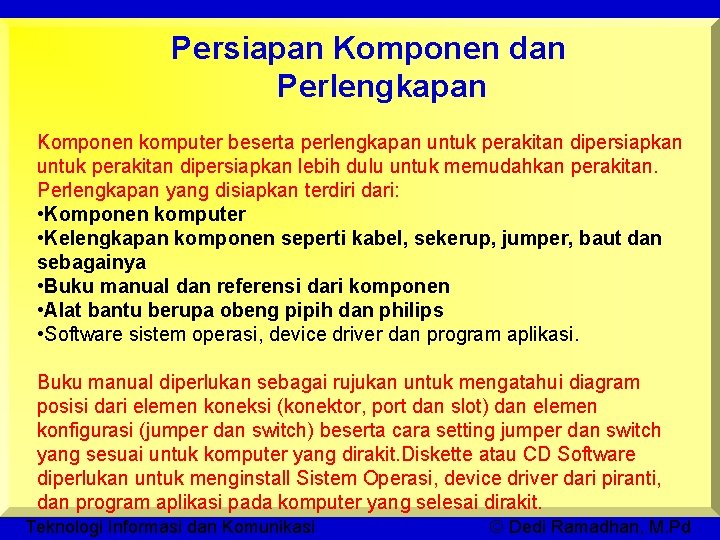 Persiapan Komponen dan Perlengkapan

Komponen komputer beserta perlengkapan untuk perakitan dipersiapkan untuk perakitan dipersiapkan lebih dulu untuk memudahkan perakitan. Perlengkapan yang disiapkan terdiri dari:
•Komponen komputer
•Kelengkapan komponen seperti kabel, sekerup, jumper, baut dan sebagainya
•Buku manual dan referensi dari komponen
•Alat bantu berupa obeng pipih dan philips
•Software sistem operasi, device driver dan program aplikasi.

Buku manual diperlukan sebagai rujukan untuk mengatahui diagram posisi dari elemen koneksi (konektor, port dan slot) dan elemen konfigurasi (jumper dan switch) beserta cara setting jumper dan switch yang sesuai untuk komputer yang dirakit.Diskette atau CD Software diperlukan untuk menginstall Sistem Operasi, device driver dari piranti, dan program aplikasi pada komputer yang selesai dirakit.

Teknologi Informasi dan Komunikasi © Dedi Ramadhan, M.Pd